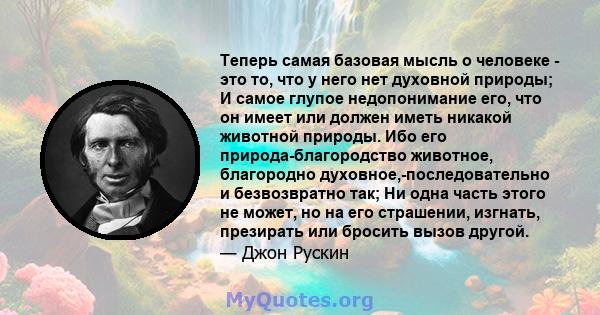 Теперь самая базовая мысль о человеке - это то, что у него нет духовной природы; И самое глупое недопонимание его, что он имеет или должен иметь никакой животной природы. Ибо его природа-благородство животное, благородно духовное,-последовательно и безвозвратно так; Ни одна часть этого не может, но на его страшении, изгнать, презирать или бросить вызов другой.
— Джон Рускин

MyQuotes.org